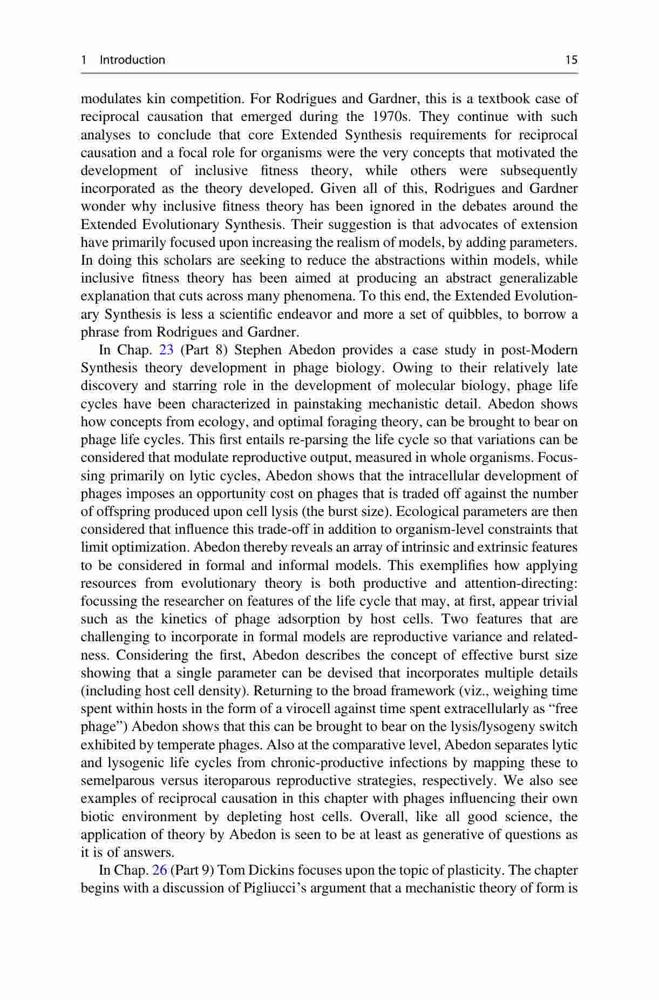 1 Introduction 15

modulates kin competition. For Rodrigues and Gardner, this is a textbook case of reciprocal causation that emerged during the 1970s. They continue with such analyses to conclude that core Extended Synthesis requirements for reciprocal causation and a focal role for organisms were the very concepts that motivated the development of inclusive fitness theory, while others were subsequently incorporated as the theory developed. Given all of this, Rodrigues and Gardner wonder why inclusive fitness theory has been ignored in the debates around the Extended Evolutionary Synthesis. Their suggestion is that advocates of extension have primarily focused upon increasing the realism of models, by adding parameters. In doing this scholars are seeking to reduce the abstractions within models, while inclusive fitness theory has been aimed at producing an abstract generalizable explanation that cuts across many phenomena. To this end, the Extended Evolutionary Synthesis is less a scientific endeavor and more a set of quibbles, to borrow a phrase from Rodrigues and Gardner.

In Chap. 23 (Part 8) Stephen Abedon provides a case study in post-Modern Synthesis theory development in phage biology. Owing to their relatively late discovery and starring role in the development of molecular biology, phage life cycles have been characterized in painstaking mechanistic detail. Abedon shows how concepts from ecology, and optimal foraging theory, can be brought to bear on phage life cycles. This first entails re-parsing the life cycle so that variations can be considered that modulate reproductive output, measured in whole organisms. Focussing primarily on lytic cycles, Abedon shows that the intracellular development of phages imposes an opportunity cost on phages that is traded off against the number of offspring produced upon cell lysis (the burst size). Ecological parameters are then considered that influence this trade-off in addition to organism-level constraints that limit optimization. Abedon thereby reveals an array of intrinsic and extrinsic features to be considered in formal and informal models. This exemplifies how applying resources from evolutionary theory is both productive and attention-directing: focussing the researcher on features of the life cycle that may, at first, appear trivial such as the kinetics of phage adsorption by host cells. Two features that are challenging to incorporate in formal models are reproductive variance and relatedness. Considering the first, Abedon describes the concept of effective burst size showing that a single parameter can be devised that incorporates multiple details (including host cell density). Returning to the broad framework (viz., weighing time spent within hosts in the form of a virocell against time spent extracellularly as “free phage”) Abedon shows that this can be brought to bear on the lysis/lysogeny switch exhibited by temperate phages. Also at the comparative level, Abedon separates lytic and lysogenic life cycles from chronic-productive infections by mapping these to semelparous versus iteroparous reproductive strategies, respectively. We also see examples of reciprocal causation in this chapter with phages influencing their own biotic environment by depleting host cells. Overall, like all good science, the application of theory by Abedon is seen to be at least as generative of questions as it is of answers.

In Chap. 26 (Part 9) Tom Dickins focuses upon the topic of plasticity. The chapter begins with a discussion of Pigliucci’s argument that a mechanistic theory of form is